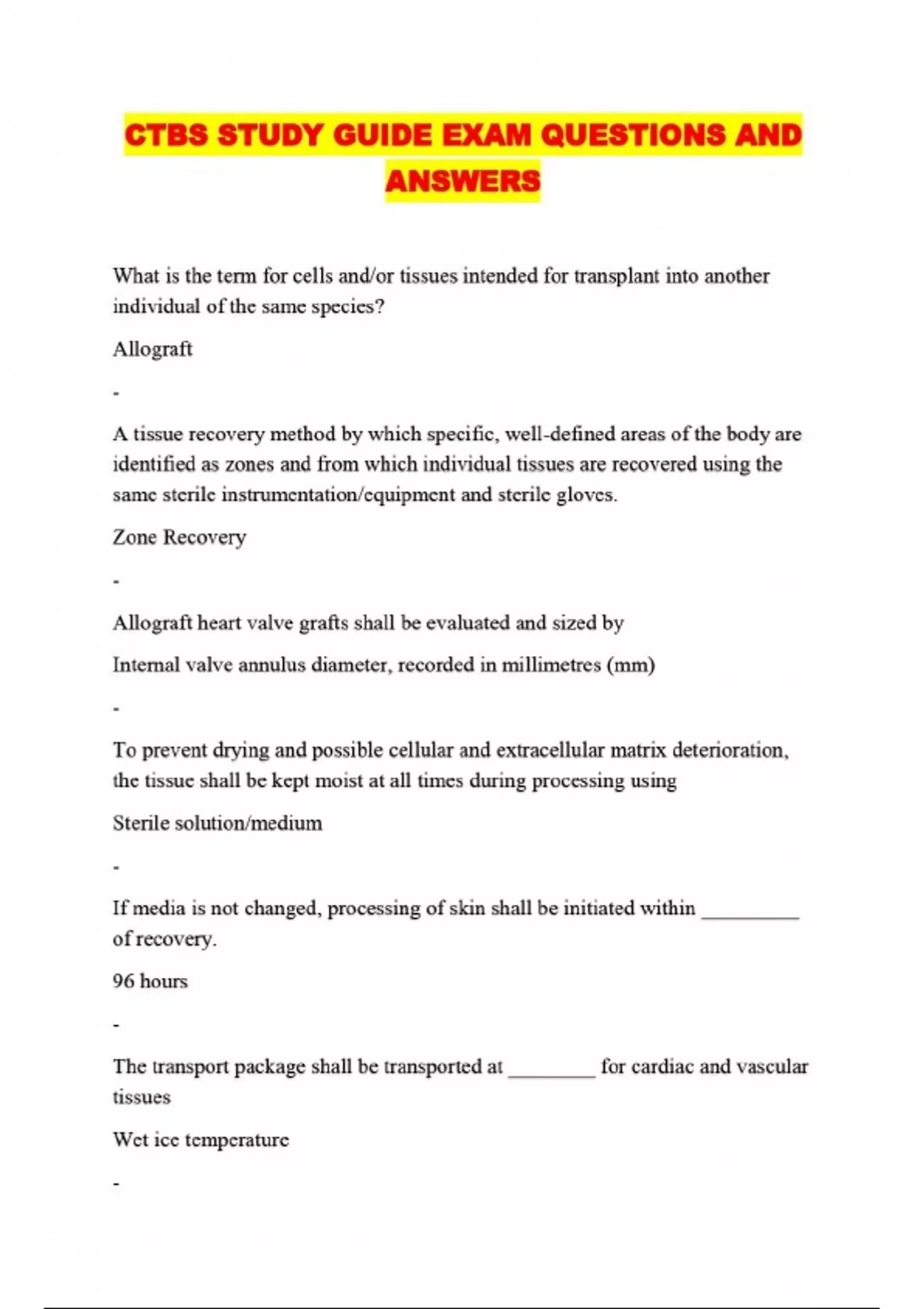 CTBS STUDY GUIDE EXAM QUESTIONS AND ANSWERS

What is the term for cells and/or tissues intended for transplant into another individual of the same species?

Allograft

-

A tissue recovery method by which specific, well-defined areas of the body are identified as zones and from which individual tissues are recovered using the same sterile instrumentation/equipment and sterile gloves.

Zone Recovery

-

Allograft heart valve grafts shall be evaluated and sized by

Internal valve annulus diameter, recorded in millimetres (mm)

-

To prevent drying and possible cellular and extracellular matrix deterioration, the tissue shall be kept moist at all times during processing using

Sterile solution/medium

-

If media is not changed, processing of skin shall be initiated within __________ of recovery.

96 hours

-

The transport package shall be transported at _________ for cardiac and vascular tissues

Wet ice temperature

-